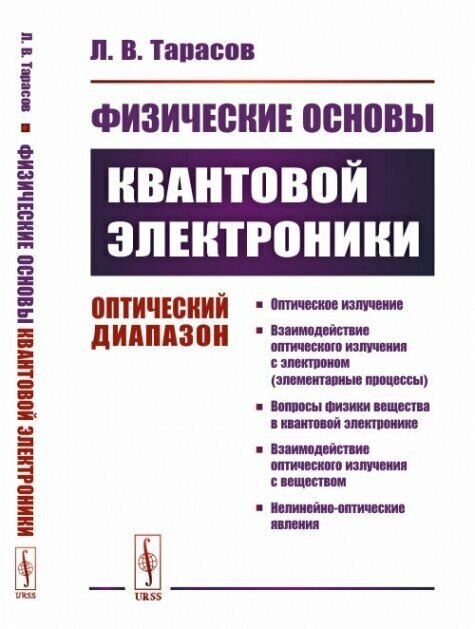 Л. В. Тарасов ■ ФИЗИЧЕСКИЕ ОСНОВЫ КВАНТОВОЙ ЭЛЕКТРОНИКИ

URSS

Л. В. Тарасов

ФИЗИЧЕСКИЕ ОСНОВЫ

КВАНТОВОЙ ЭЛЕКТРОНИКИ

ОПТИЧЕСКИЙ ДИАПАЗОН

■ Оптическое излучение

■ Взаимодействие оптического излучения с электроном (элементарные процессы)

■ Вопросы физики вещества в квантовой электронике

■ Взаимодействие оптического излучения с веществом

■ Нелинейно-оптические явления

URSS